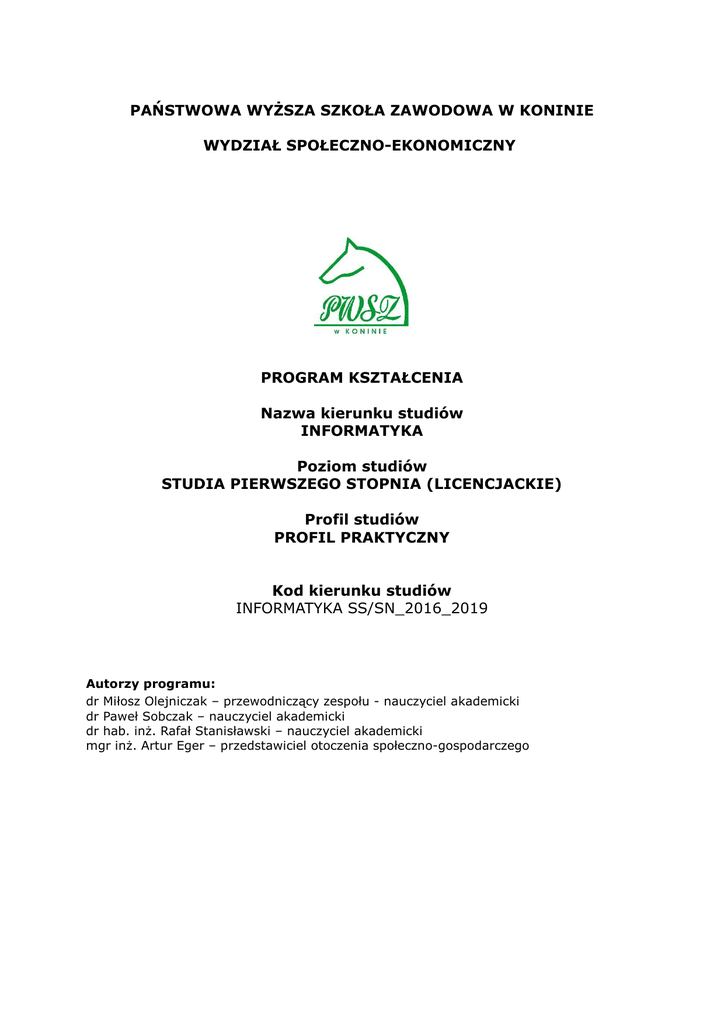 PAŃSTWOWA WYŻSZA SZKOŁA ZAWODOWA W KONINIE

WYDZIAŁ SPOŁECZNO-EKONOMICZNY

PWSZ
W KONINIE

PROGRAM KSZTAŁCENIA

Nazwa kierunku studiów
INFORMATYKA

Poziom studiów
STUDIA PIERWSZEGO STOPNIA (LICENCJACKIE)

Profil studiów
PROFIL PRAKTYCZNY

Kod kierunku studiów
INFORMATYKA SS/SN_2016_2019

Autorzy programu:
dr Miłosz Olejniczak – przewodniczący zespołu - nauczyciel akademicki
dr Paweł Sobczak – nauczyciel akademicki
dr hab. inż. Rafał Stanisławski – nauczyciel akademicki
mgr inż. Artur Eger – przedstawiciel otoczenia społeczno-gospodarczego